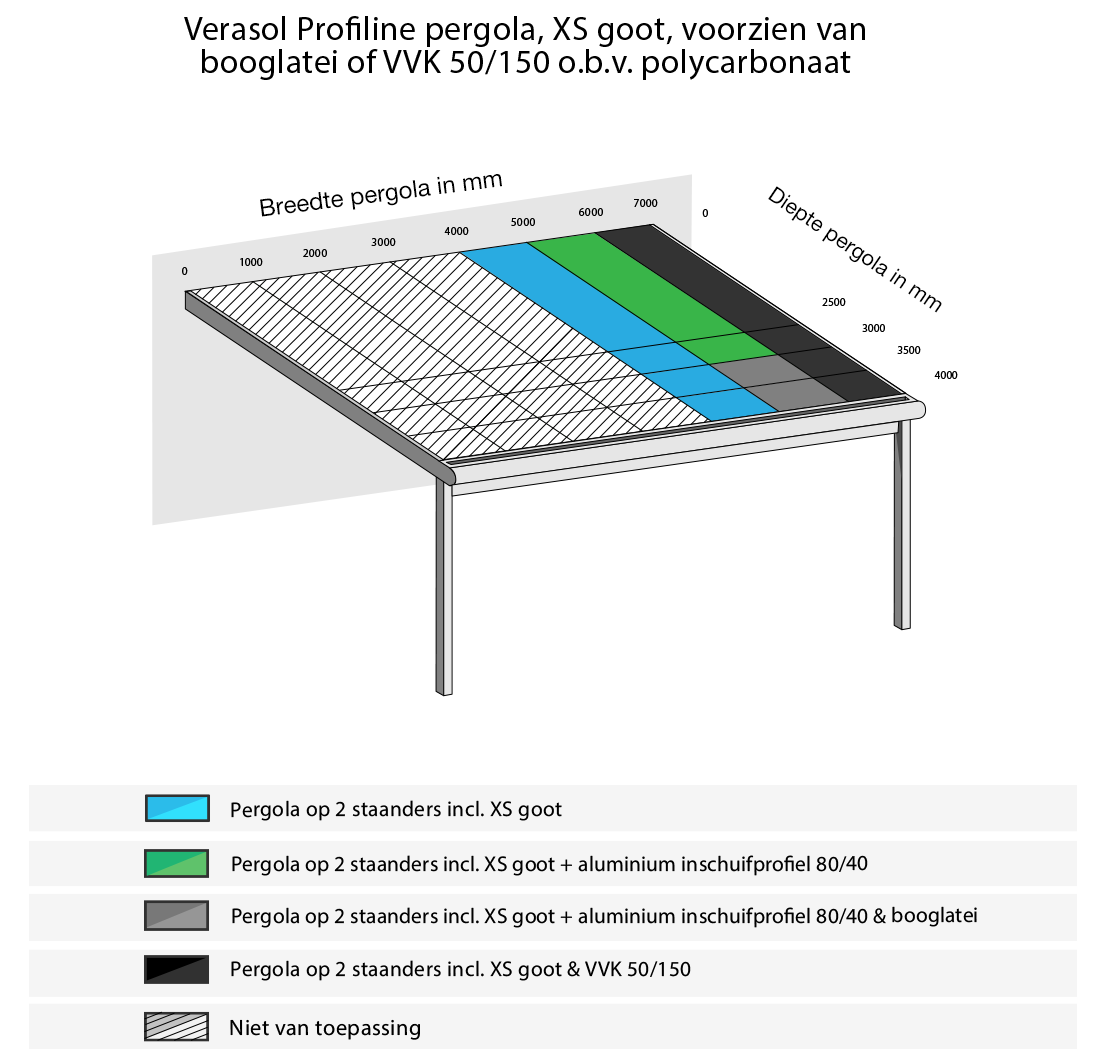 Verasol Profiline pergola, XS goot, voorzien van booglatei of VVK 50/150 o.b.v. polycarbonaat

Breedte pergola in mm

0

1000

2000

3000

4000

5000

6000

7000

Diepte pergola in mm

0

2500

3000

3500

4000

Pergola op 2 staanders incl. XS goot

Pergola op 2 staanders incl. XS goot + aluminium inschuifprofiel 80/40

Pergola op 2 staanders incl. XS goot + aluminium inschuifprofiel 80/40 & booglatei

Pergola op 2 staanders incl. XS goot & VVK 50/150

Niet van toepassing